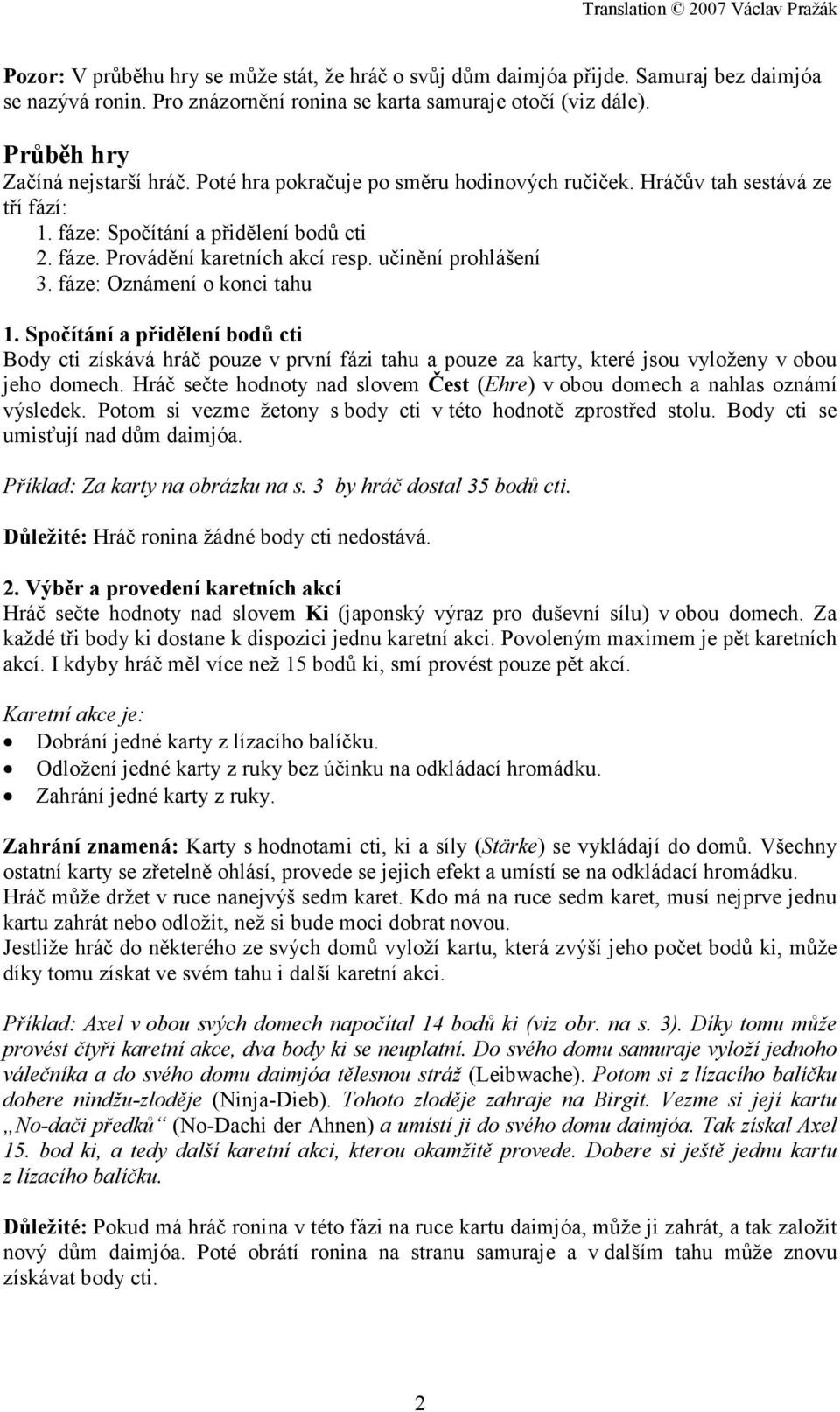 Translation © 2007 Václav Pražák

Pozor: V průběhu hry se může stát, že hráč o svůj dům daimjóa přijde. Samuraj bez daimjóa se nazývá ronin. Pro znázornění ronina se karta samuraje otočí (viz dále).

Průběh hry
Začíná nejstarší hráč. Poté hra pokračuje po směru hodinových ručiček. Hráčův tah sestává ze tří fází:
1. fáze: Spočítání a přidělení bodů cti
2. fáze. Provádění karetních akcí resp. učinění prohlášení
3. fáze: Oznámení o konci tahu

1. Spočítání a přidělení bodů cti
Body cti získává hráč pouze v první fázi tahu a pouze za karty, které jsou vyloženy v obou jeho domech. Hráč sečte hodnoty nad slovem Čest (Ehre) v obou domech a nahlas oznámí výsledek. Potom si vezme žetony s body cti v této hodnotě zprostřed stolu. Body cti se umisťují nad dům daimjóa.

Příklad: Za karty na obrázku na s. 3 by hráč dostal 35 bodů cti.

Důležité: Hráč ronina žádné body cti nedostává.

2. Výběr a provedení karetních akcí
Hráč sečte hodnoty nad slovem Ki (japonský výraz pro duševní sílu) v obou domech. Za každé tři body ki dostane k dispozici jednu karetní akci. Povoleným maximem je pět karetních akcí. I kdyby hráč měl více než 15 bodů ki, smí provést pouze pět akcí.

Karetní akce je:
• Dobrání jedné karty z lízacího balíčku.
• Odložení jedné karty z ruky bez účinku na odkládací hromádku.
• Zahrání jedné karty z ruky.

Zahrání znamená: Karty s hodnotami cti, ki a síly (Stärke) se vykládají do domů. Všechny ostatní karty se zřetelně ohlásí, provede se jejich efekt a umístí se na odkládací hromádku.
Hráč může držet v ruce nanejvýš sedm karet. Kdo má na ruce sedm karet, musí nejprve jednu kartu zahrát nebo odložit, než si bude moci dobrat novou.
Jestliže hráč do některého ze svých domů vyloží kartu, která zvýší jeho počet bodů ki, může díky tomu získat ve svém tahu i další karetní akci.

Příklad: Axel v obou svých domech napočítal 14 bodů ki (viz obr. na s. 3). Díky tomu může provést čtyři karetní akce, dva body ki se neuplatní. Do svého domu samuraje vyloží jednoho válečníka a do svého domu daimjóa tělesnou stráž (Leibwache). Potom si z lízacího balíčku dobere nindžu-zloděje (Ninja-Dieb). Tohoto zloděje zahraje na Birgit. Vezme si její kartu „No-dači předků“ (No-Dachi der Ahnen) a umístí ji do svého domu daimjóa. Tak získal Axel 15. bod ki, a tedy další karetní akci, kterou okamžitě provede. Dobere si ještě jednu kartu z lízacího balíčku.

Důležité: Pokud má hráč ronina v této fázi na ruce kartu daimjóa, může ji zahrát, a tak založit nový dům daimjóa. Poté obrátí ronina na stranu samuraje a v dalším tahu může znovu získávat body cti.

2